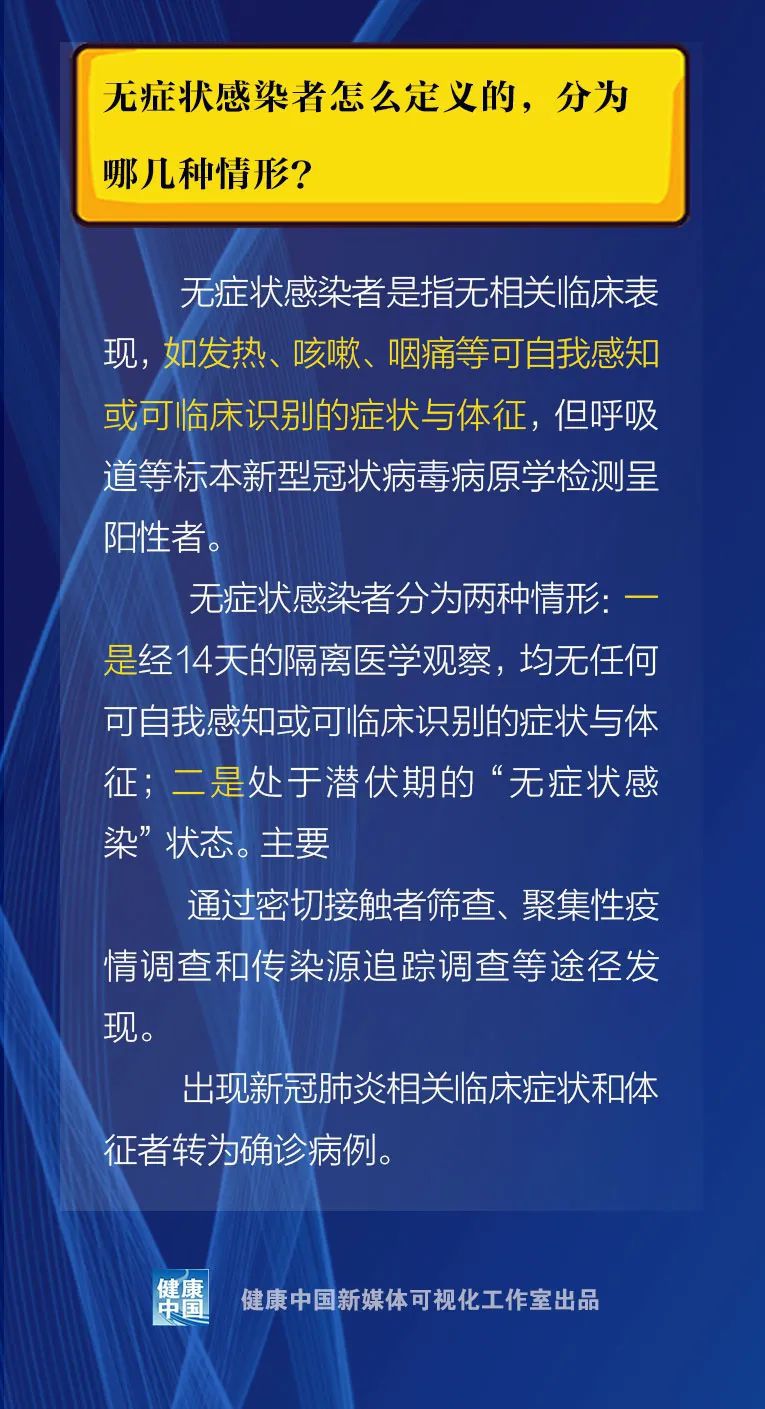 无症状感染者怎么定义的，分为哪几种情形？

无症状感染者是指无相关临床表现，如发热、咳嗽、咽痛等可自我感知或可临床识别的症状与体征，但呼吸道等标本新型冠状病毒病原学检测呈阳性者。

无症状感染者分为两种情形：一是经14天的隔离医学观察，均无任何可自我感知或可临床识别的症状与体征；二是处于潜伏期的“无症状感染”状态。主要

通过密切接触者筛查、聚集性疫情调查和传染源追踪调查等途径发现。

出现新冠肺炎相关临床症状和体征者转为确诊病例。

健康中国

健康中国新媒体可视化工作室出品